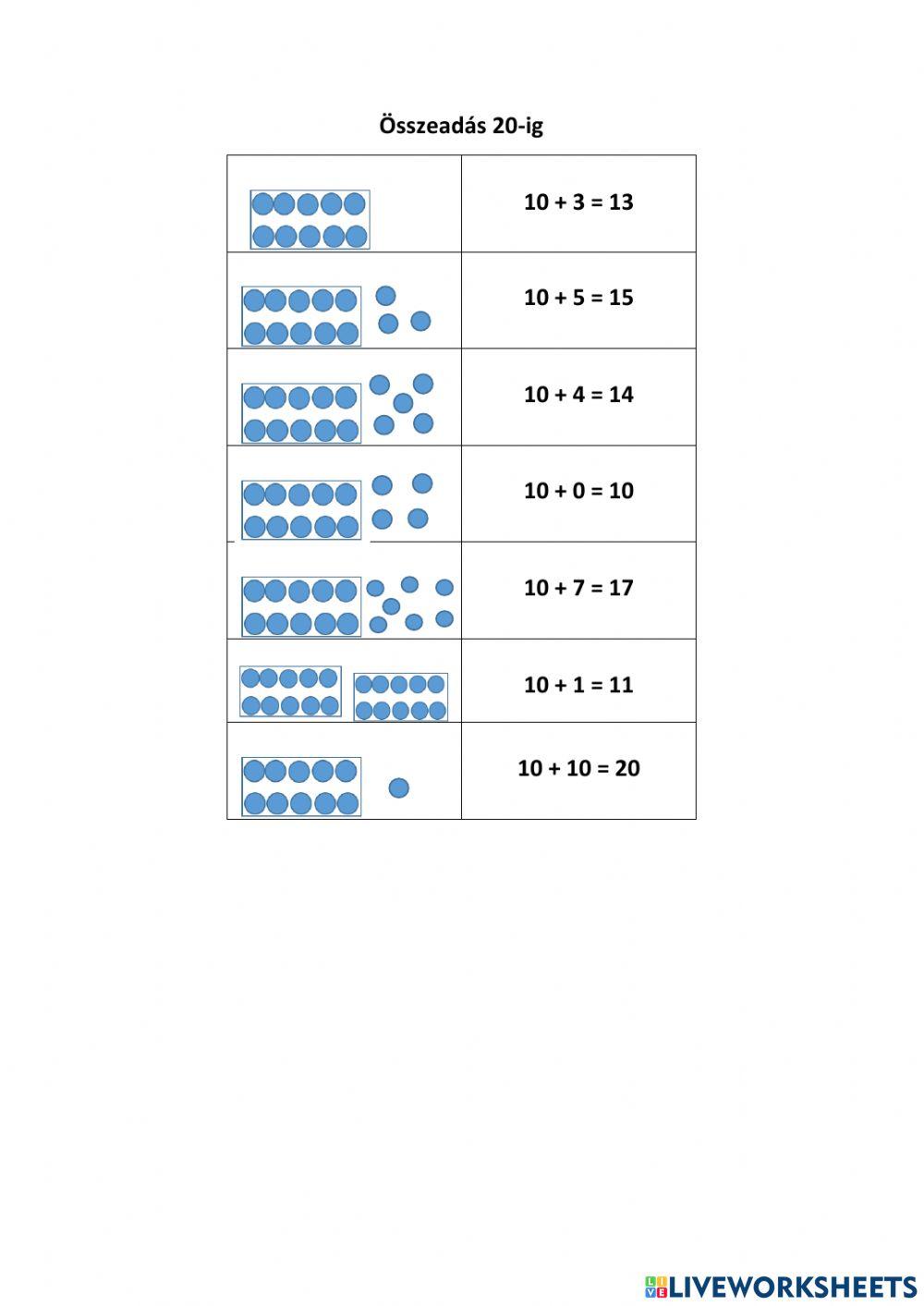 Összeadás 20-ig

| | |
|---|---|
| | $10 + 3 = 13$ |
| | $10 + 5 = 15$ |
| | $10 + 4 = 14$ |
| | $10 + 0 = 10$ |
| | $10 + 7 = 17$ |
| | $10 + 1 = 11$ |
| | $10 + 10 = 20$ |

LIVEWORKSHEETS